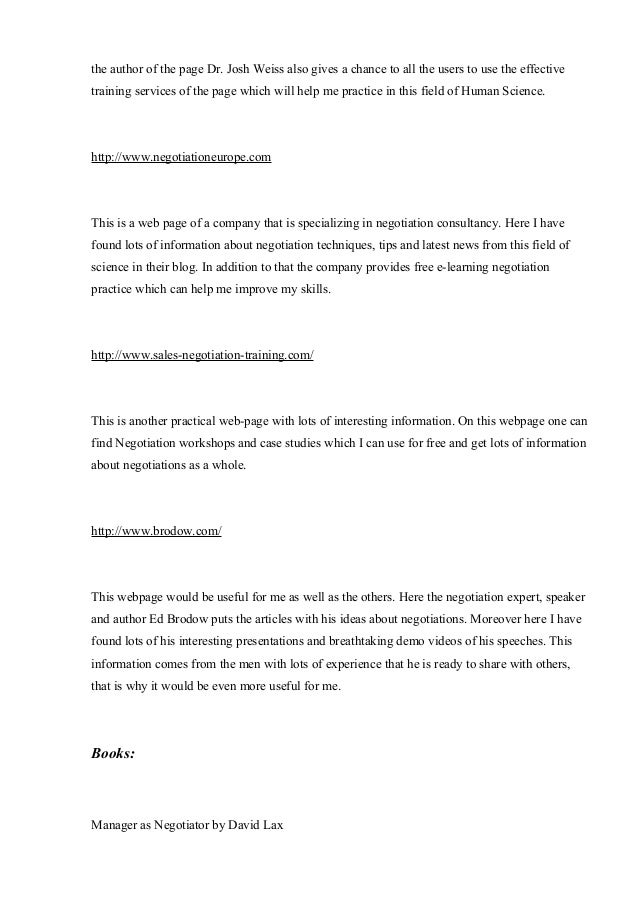 the author of the page Dr. Josh Weiss also gives a chance to all the users to use the effective training services of the page which will help me practice in this field of Human Science.

http://www.negotiationeurope.com

This is a web page of a company that is specializing in negotiation consultancy. Here I have found lots of information about negotiation techniques, tips and latest news from this field of science in their blog. In addition to that the company provides free e-learning negotiation practice which can help me improve my skills.

http://www.sales-negotiation-training.com/

This is another practical web-page with lots of interesting information. On this webpage one can find Negotiation workshops and case studies which I can use for free and get lots of information about negotiations as a whole.

http://www.brodow.com/

This webpage would be useful for me as well as the others. Here the negotiation expert, speaker and author Ed Brodow puts the articles with his ideas about negotiations. Moreover here I have found lots of his interesting presentations and breathtaking demo videos of his speeches. This information comes from the men with lots of experience that he is ready to share with others, that is why it would be even more useful for me.

Books:

Manager as Negotiator by David Lax